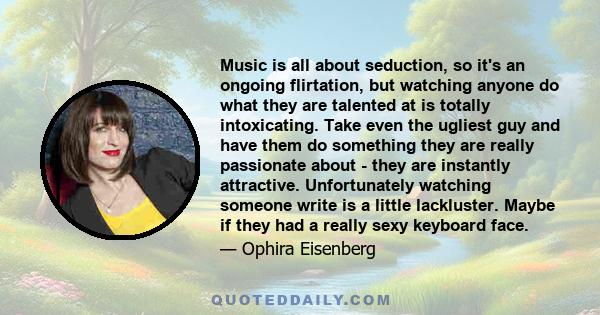 Music is all about seduction, so it's an ongoing flirtation, but watching anyone do what they are talented at is totally intoxicating. Take even the ugliest guy and have them do something they are really passionate about - they are instantly attractive. Unfortunately watching someone write is a little lackluster. Maybe if they had a really sexy keyboard face.

— Ophira Eisenberg

QUOTEDDAILY.COM